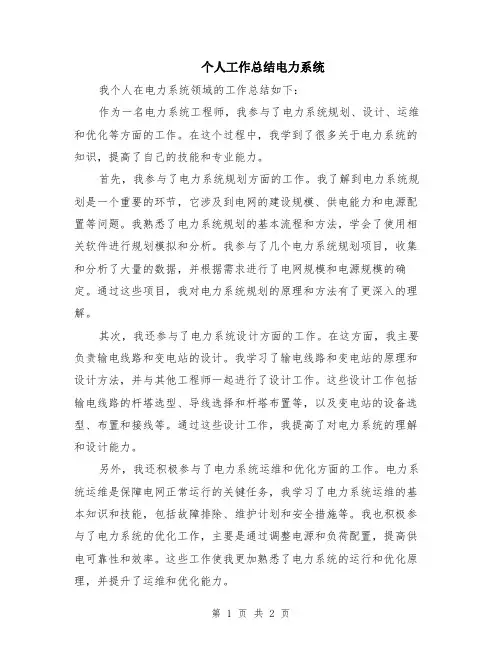 个人工作总结电力系统

我个人在电力系统领域的工作总结如下：

作为一名电力系统工程师，我参与了电力系统规划、设计、运维和优化等方面的工作。在这个过程中，我学到了很多关于电力系统的知识，提高了自己的技能和专业能力。

首先，我参与了电力系统规划方面的工作。我了解到电力系统规划是一个重要的环节，它涉及到电网的建设规模、供电能力和电源配置等问题。我熟悉了电力系统规划的基本流程和方法，学会了使用相关软件进行规划模拟和分析。我参与了几个电力系统规划项目，收集和分析了大量的数据，并根据需求进行了电网规模和电源规模的确定。通过这些项目，我对电力系统规划的原理和方法有了更深入的理解。

其次，我还参与了电力系统设计方面的工作。在这方面，我主要负责输电线路和变电站的设计。我学习了输电线路和变电站的原理和设计方法，并与其他工程师一起进行了设计工作。这些设计工作包括输电线路的杆塔选型、导线选择和杆塔布置等，以及变电站的设备选型、布置和接线等。通过这些设计工作，我提高了对电力系统的理解和设计能力。

另外，我还积极参与了电力系统运维和优化方面的工作。电力系统运维是保障电网正常运行的关键任务，我学习了电力系统运维的基本知识和技能，包括故障排除、维护计划和安全措施等。我也积极参与了电力系统的优化工作，主要是通过调整电源和负荷配置，提高供电可靠性和效率。这些工作使我更加熟悉了电力系统的运行和优化原理，并提升了运维和优化能力。

第 1 页 共 2 页